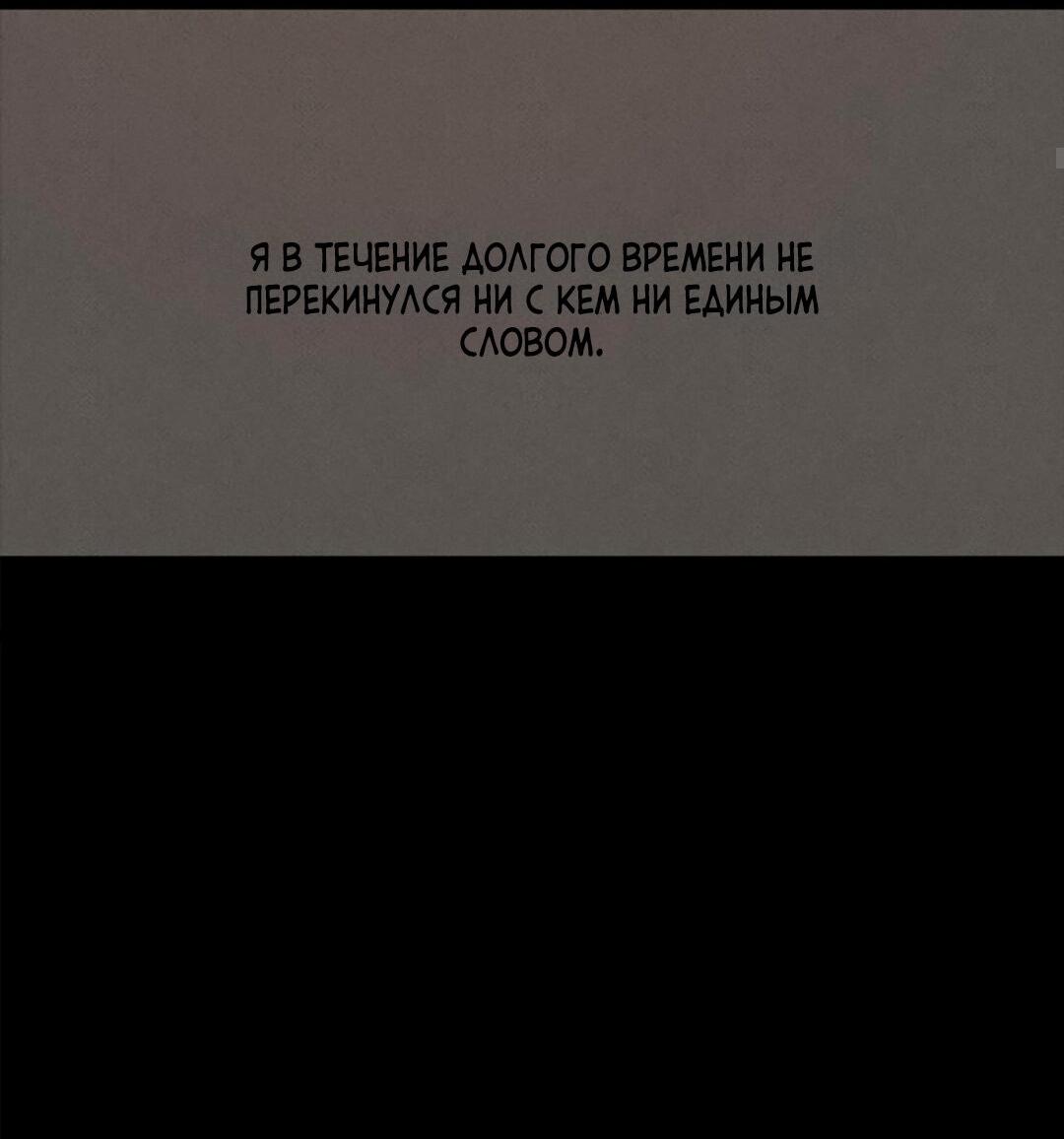 Я В ТЕЧЕНИЕ ДОЛГОГО ВРЕМЕНИ НЕ ПЕРЕКИНУЛСЯ НИ С КЕМ НИ ЕДИНЫМ СЛОВОМ.